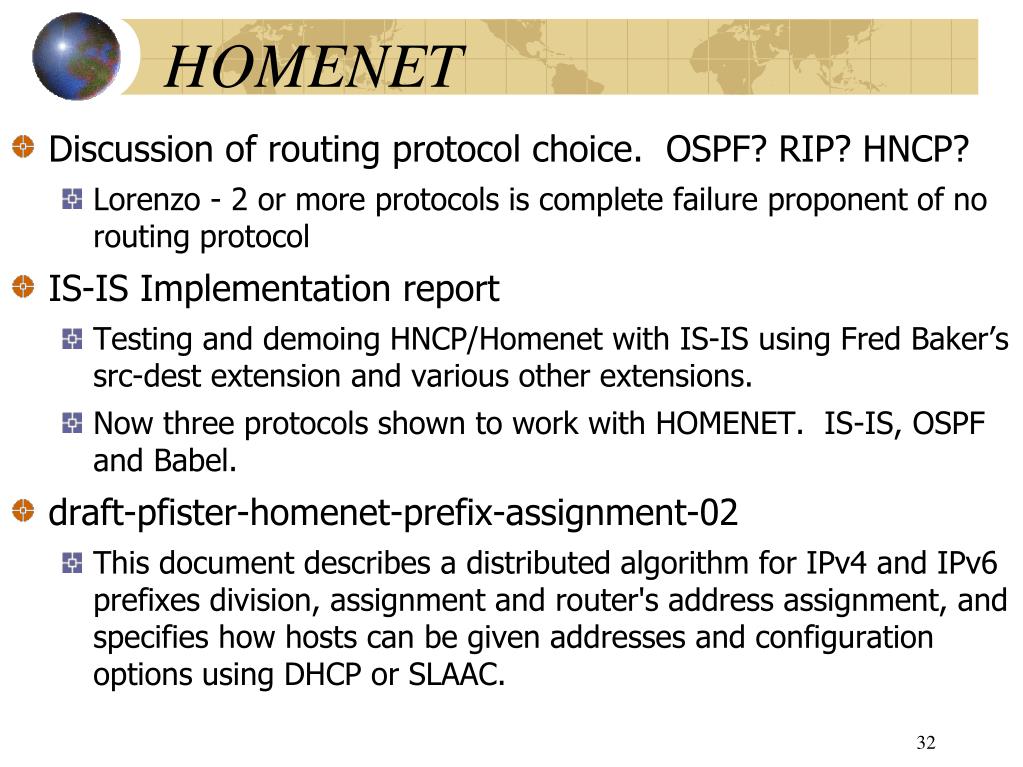 HOMENET

Discussion of routing protocol choice. OSPF? RIP? HNCP?

Lorenzo - 2 or more protocols is complete failure proponent of no routing protocol

IS-IS Implementation report

Testing and demoing HNCP/Homenet with IS-IS using Fred Baker's src-dest extension and various other extensions.

Now three protocols shown to work with HOMENET. IS-IS, OSPF and Babel.

draft-pfister-homenet-prefix-assignment-02

This document describes a distributed algorithm for IPv4 and IPv6 prefixes division, assignment and router's address assignment, and specifies how hosts can be given addresses and configuration options using DHCP or SLAAC.

32